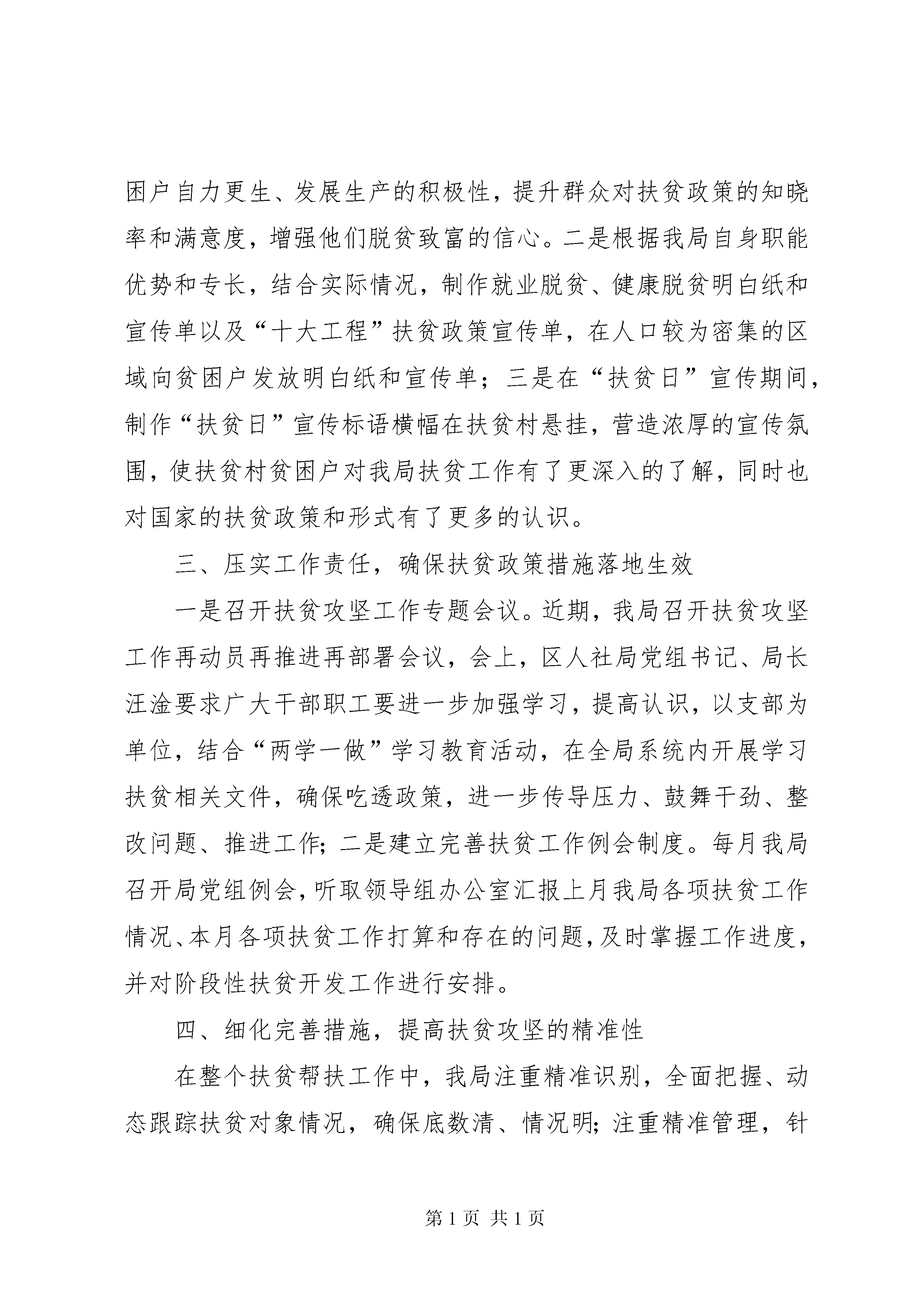 困户自力更生、发展生产的积极性，提升群众对扶贫政策的知晓率和满意度，增强他们脱贫致富的信心。二是根据我局自身职能优势和专长，结合实际情况，制作就业脱贫、健康脱贫明白纸和宣传单以及“十大工程”扶贫政策宣传单，在人口较为密集的区域向贫困户发放明白纸和宣传单；三是在“扶贫日”宣传期间，制作“扶贫日”宣传标语横幅在扶贫村悬挂，营造浓厚的宣传氛围，使扶贫村贫困户对我局扶贫工作有了更深入的了解，同时也对国家的扶贫政策和形式有了更多的认识。

三、压实工作责任，确保扶贫政策措施落地生效

一是召开扶贫攻坚工作专题会议。近期，我局召开扶贫攻坚工作再动员再推进再部署会议，会上，区人社局党组书记、局长汪淦要求广大干部职工要进一步加强学习，提高认识，以支部为单位，结合“两学一做”学习教育活动，在全局系统内开展学习扶贫相关文件，确保吃透政策，进一步传导压力、鼓舞干劲、整改问题、推进工作；二是建立完善扶贫工作例会制度。每月我局召开局党组例会，听取领导组办公室汇报上月我局各项扶贫工作情况、本月各项扶贫工作打算和存在的问题，及时掌握工作进度，并对阶段性扶贫开发工作进行安排。

四、细化完善措施，提高扶贫攻坚的精准性

在整个扶贫帮扶工作中，我局注重精准识别，全面把握、动态跟踪扶贫对象情况，确保底数清、情况明；注重精准管理，针

第 1 页 共 1 页